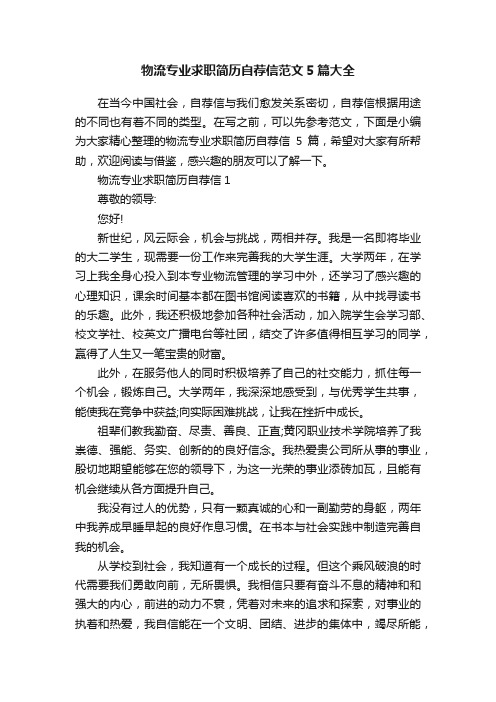 物流专业求职简历自荐信范文5篇大全

在当今中国社会，自荐信与我们愈发关系密切，自荐信根据用途的不同也有着不同的类型。在写之前，可以先参考范文，下面是小编为大家精心整理的物流专业求职简历自荐信 5 篇，希望对大家有所帮助，欢迎阅读与借鉴，感兴趣的朋友可以了解一下。

物流专业求职简历自荐信1

尊敬的领导:

您好!

新世纪，风云际会，机会与挑战，两相并存。我是一名即将毕业的大二学生，现需要一份工作来完善我的大学生涯。大学两年，在学习上我全身心投入到本专业物流管理的学习中外，还学习了感兴趣的心理知识，课余时间基本都在图书馆阅读喜欢的书籍，从中找寻读书的乐趣。此外，我还积极地参加各种社会活动，加入院学生会学习部、校文学社、校英文广播电台等社团，结交了许多值得相互学习的同学，赢得了人生又一笔宝贵的财富。

此外，在服务他人的同时积极培养了自己的社交能力，抓住每一个机会，锻炼自己。大学两年，我深深地感受到，与优秀学生共事，能使我在竞争中获益;向实际困难挑战，让我在挫折中成长。

祖辈们教我勤奋、尽责、善良、正直;黄冈职业技术学院培养了我崇德、强能、务实、创新的的良好信念。我热爱贵公司所从事的事业，殷切地期望能够在您的领导下，为这一光荣的事业添砖加瓦，且能有机会继续从各方面提升自己。

我没有过人的优势，只有一颗真诚的心和一副勤劳的身躯，两年中我养成早睡早起的良好作息习惯。在书本与社会实践中制造完善自我的机会。

从学校到社会，我知道有一个成长的过程。但这个乘风破浪的时代需要我们勇敢向前，无所畏惧。我相信只要有奋斗不息的精神和和强大的内心，前进的动力不衰，凭着对未来的追求和探索，对事业的执着和热爱，我自信能在一个文明、团结、进步的集体中，竭尽所能，